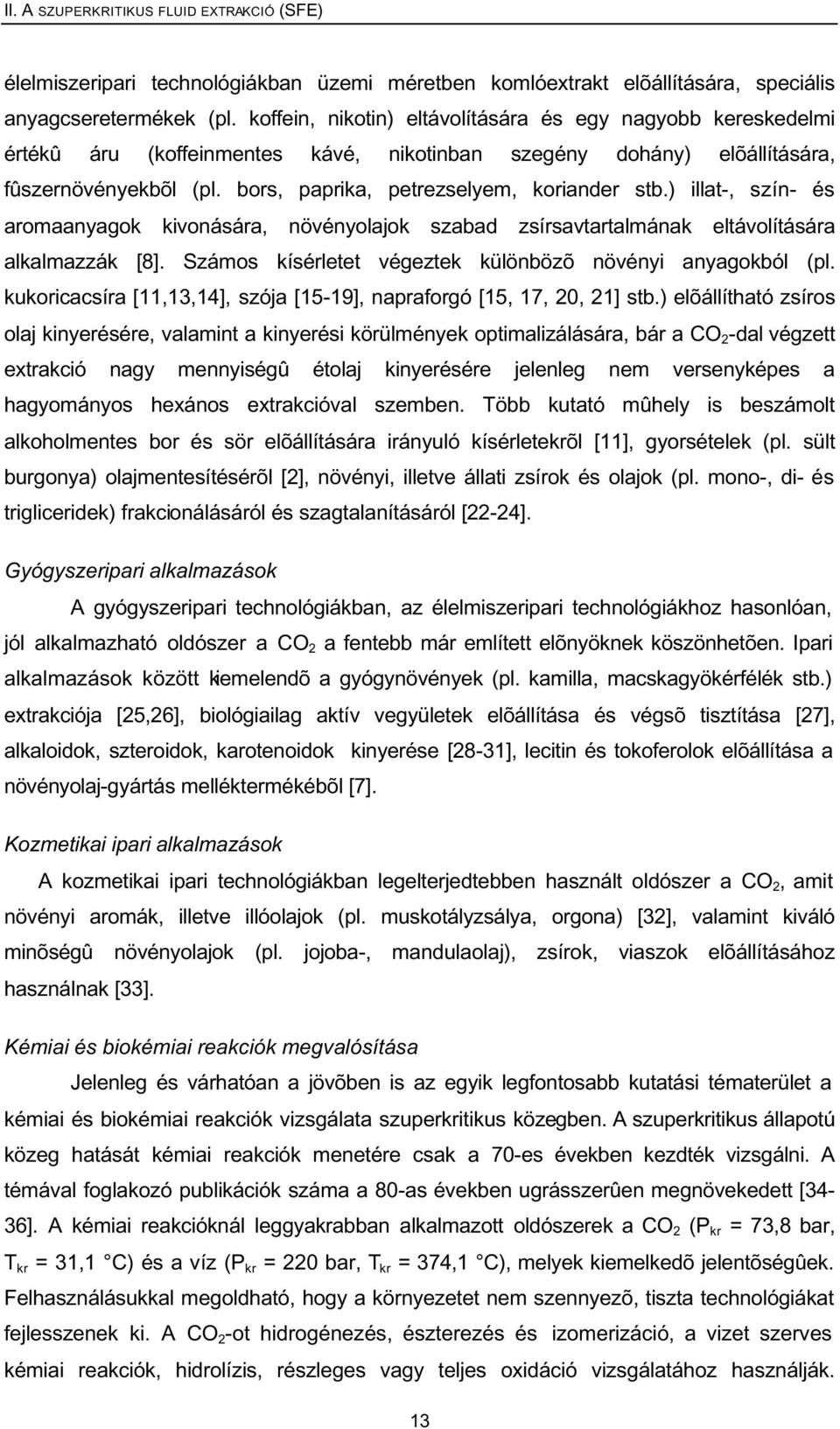 II. A SZUPERKRITIKUS FLUID EXTRAKCIÓ (SFE)

élelmiszeripari technológiákban üzemi méretben komlóextrakt elõállítására, speciális anyagcseretermékek (pl. koffein, nikotin) eltávolítására és egy nagyobb kereskedelmi értékû áru (koffeinmentes kávé, nikotinban szegény dohány) elõállítására, fûszernövényekbõl (pl. bors, paprika, petrezselyem, koriander stb.) illat-, szín- és aromaanyagok kivonására, növényolajok szabad zsírsavtartalmának eltávolítására alkalmazzák [8]. Számos kísérletet végeztek különbözõ növényi anyagokból (pl. kukoricacsíra [11,13,14], szója [15-19], napraforgó [15, 17, 20, 21] stb.) elõállítható zsíros olaj kinyerésére, valamint a kinyerési körülmények optimalizálására, bár a $CO_2$-dal végzett extrakció nagy mennyiségû étolaj kinyerésére jelenleg nem versenyképes a hagyományos hexános extrakcióval szemben. Több kutató mûhely is beszámolt alkoholmentes bor és sör elõállítására irányuló kísérletekrõl [11], gyorsételek (pl. sült burgonya) olajmentesítésérõl [2], növényi, illetve állati zsírok és olajok (pl. mono-, di- és trigliceridek) frakcionálásáról és szagtalanításáról [22-24].

Gyógyszeripari alkalmazások

A gyógyszeripari technológiákban, az élelmiszeripari technológiákhoz hasonlóan, jól alkalmazható oldószer a $CO_2$ a fentebb már említett elõnyöknek köszönhetõen. Ipari alkalmazások között kiemelendõ a gyógynövények (pl. kamilla, macskagyökérfélék stb.) extrakciója [25,26], biológiailag aktív vegyületek elõállítása és végsõ tisztítása [27], alkaloidok, szteroidok, karotenoidok kinyerése [28-31], lecitin és tokoferolok elõállítása a növényolaj-gyártás melléktermékébõl [7].

Kozmetikai ipari alkalmazások

A kozmetikai ipari technológiákban legelterjedtebben használt oldószer a $CO_2$, amit növényi aromák, illetve illóolajok (pl. muskotályzsálya, orgona) [32], valamint kiváló minõségû növényolajok (pl. jojoba-, mandulaolaj), zsírok, viaszok elõállításához használnak [33].

Kémiai és biokémiai reakciók megvalósítása

Jelenleg és várhatóan a jövõben is az egyik legfontosabb kutatási tématerület a kémiai és biokémiai reakciók vizsgálata szuperkritikus közegben. A szuperkritikus állapotú közeg hatását kémiai reakciók menetére csak a 70-es években kezdték vizsgálni. A témával foglakozó publikációk száma a 80-as években ugrásszerûen megnövekedett [34-36]. A kémiai reakcióknál leggyakrabban alkalmazott oldószer a $CO_2$ ($P_{kr}$ = 73,8 bar, $T_{kr}$ = 31,1 °C) és a víz ($P_{kr}$ = 220 bar, $T_{kr}$ = 374,1 °C), melyek kiemelkedõ jelentõségûek. Felhasználásukkal megoldható, hogy a környezetet nem szennyezõ, tiszta technológiákat fejlesszenek ki. A $CO_2$-ot hidrogénezés, észterezés és izomerizáció, a vizet szerves kémiai reakciók, hidrolízis, részleges vagy teljes oxidáció vizsgálatához használják.

13